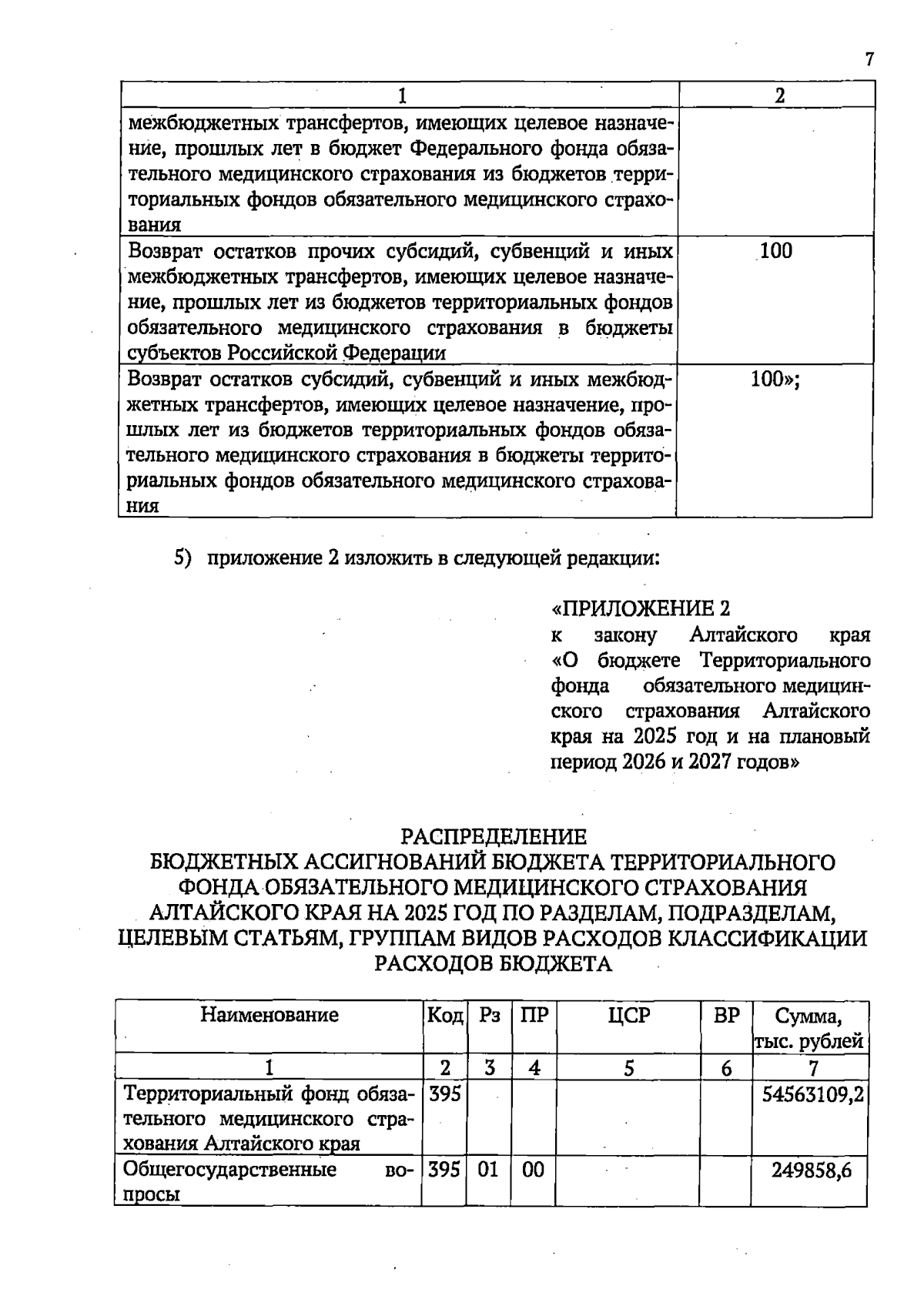 7

| 1 | 2 |
|---|---|
| межбюджетных трансфертов, имеющих целевое назначение, прошлых лет в бюджет Федерального фонда обязательного медицинского страхования из бюджетов территориальных фондов обязательного медицинского страхования | |
| Возврат остатков прочих субсидий, субвенций и иных межбюджетных трансфертов, имеющих целевое назначение, прошлых лет из бюджетов территориальных фондов обязательного медицинского страхования в бюджеты субъектов Российской Федерации | 100 |
| Возврат остатков субсидий, субвенций и иных межбюджетных трансфертов, имеющих целевое назначение, прошлых лет из бюджетов территориальных фондов обязательного медицинского страхования в бюджеты территориальных фондов обязательного медицинского страхования | 100»; |

5) приложение 2 изложить в следующей редакции:

«ПРИЛОЖЕНИЕ 2
к закону Алтайского края «О бюджете Территориального фонда обязательного медицинского страхования Алтайского края на 2025 год и на плановый период 2026 и 2027 годов»

РАСПРЕДЕЛЕНИЕ
БЮДЖЕТНЫХ АССИГНОВАНИЙ БЮДЖЕТА ТЕРРИТОРИАЛЬНОГО ФОНДА ОБЯЗАТЕЛЬНОГО МЕДИЦИНСКОГО СТРАХОВАНИЯ АЛТАЙСКОГО КРАЯ НА 2025 ГОД ПО РАЗДЕЛАМ, ПОДРАЗДЕЛАМ, ЦЕЛЕВЫМ СТАТЬЯМ, ГРУППАМ ВИДОВ РАСХОДОВ КЛАССИФИКАЦИИ РАСХОДОВ БЮДЖЕТА

| Наименование | Код | Рз | ПР | ЦСР | ВР | Сумма, тыс. рублей |
|---|---|---|---|---|---|---|
| 1 | 2 | 3 | 4 | 5 | 6 | 7 |
| Территориальный фонд обязательного медицинского страхования Алтайского края | 395 | | | | | 54563109,2 |
| Общегосударственные вопросы | 395 | 01 | 00 | | | 249858,6 |